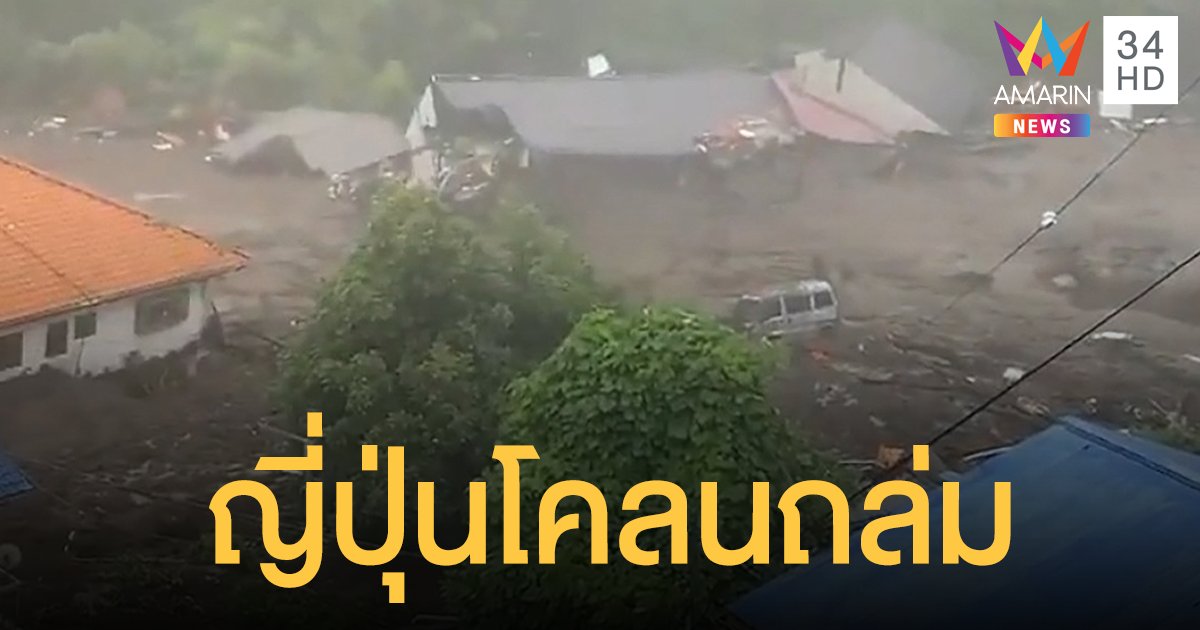 AMARIN
NEWS
34
HD
ญี่ปุ่นโคลนถล่ม